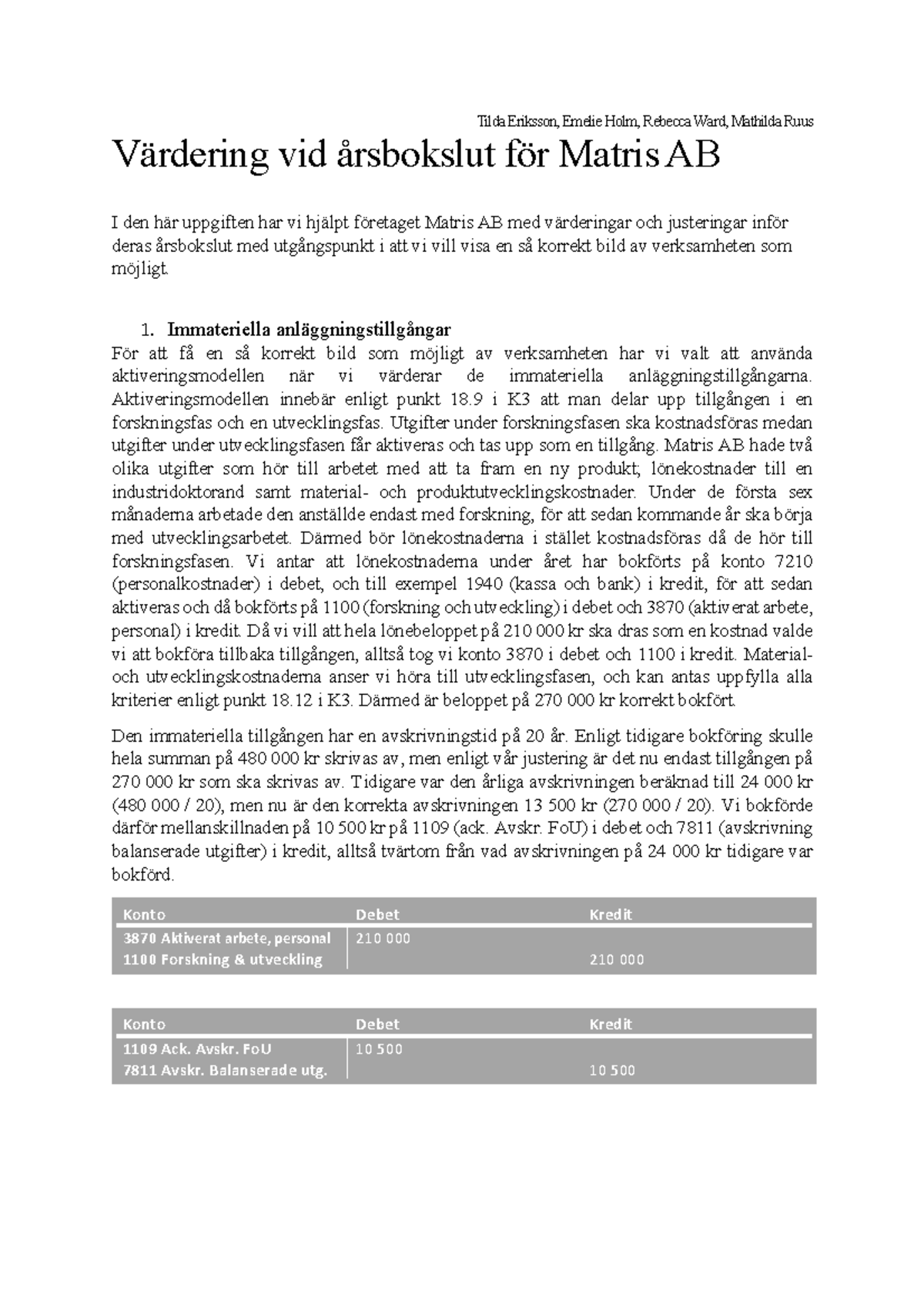 Tilda Eriksson, Emelie Holm, Rebecca Ward, Mathilda Ruus

Värdering vid årsbokslut för Matris AB

I den här uppgiften har vi hjälpt företaget Matris AB med värderingar och justeringar inför deras årsbokslut med utgångspunkt i att vi vill visa en så korrekt bild av verksamheten som möjligt.

1. Immateriella anläggningstillgångar

För att få en så korrekt bild som möjligt av verksamheten har vi valt att använda aktiveringsmodellen när vi värderar de immateriella anläggningstillgångarna. Aktiveringsmodellen innebär enligt punkt 18.9 i K3 att man delar upp tillgången i en forskningsfas och en utvecklingsfas. Utgifter under forskningsfasen ska kostnadsföras medan utgifter under utvecklingsfasen får aktiveras och tas upp som en tillgång. Matris AB hade två olika utgifter som hör till arbetet med att ta fram en ny produkt; lönekostnader till en industridoktorand samt material- och produktutvecklingskostnader. Under de första sex månaderna arbetade den anställde endast med forskning, för att sedan kommande år ska börja med utvecklingsarbetet. Därmed bör lönekostnaderna i stället kostnadsföras då de hör till forskningsfasen. Vi antar att lönekostnaderna under året har bokförts på konto 7210 (personalkostnader) i debet, och till exempel 1940 (kassa och bank) i kredit, för att sedan aktiveras och då bokförts på 1100 (forskning och utveckling) i debet och 3870 (aktiverat arbete, personal) i kredit. Då vi vill att hela lönebeloppet på 210 000 kr ska dras som en kostnad valde vi att bokföra tillbaka tillgången, alltså tog vi konto 3870 i debet och 1100 i kredit. Material- och utvecklingskostnaderna anser vi höra till utvecklingsfasen, och kan antas uppfylla alla kriterier enligt punkt 18.12 i K3. Därmed är beloppet på 270 000 kr korrekt bokfört.

Den immateriella tillgången har en avskrivningstid på 20 år. Enligt tidigare bokföring skulle hela summan på 480 000 kr skrivas av, men enligt vår justering är det nu endast tillgången på 270 000 kr som ska skrivas av. Tidigare var den årliga avskrivningen beräknad till 24 000 kr (480 000 / 20), men nu är den korrekta avskrivningen 13 500 kr (270 000 / 20). Vi bokförde därför mellanskillnaden på 10 500 kr på 1109 (ack. Avskr. FoU) i debet och 7811 (avskrivning balanserade utgifter) i kredit, alltså tvärtom från vad avskrivningen på 24 000 kr tidigare var bokförd.

| Konto | Debet | Kredit |
|---|---|---|
| 3870 Aktiverat arbete, personal | 210 000 | |
| 1100 Forskning & utveckling | | 210 000 |

| Konto | Debet | Kredit |
|---|---|---|
| 1109 Ack. Avskr. FoU | 10 500 | |
| 7811 Avskr. Balanserade utg. | | 10 500 |